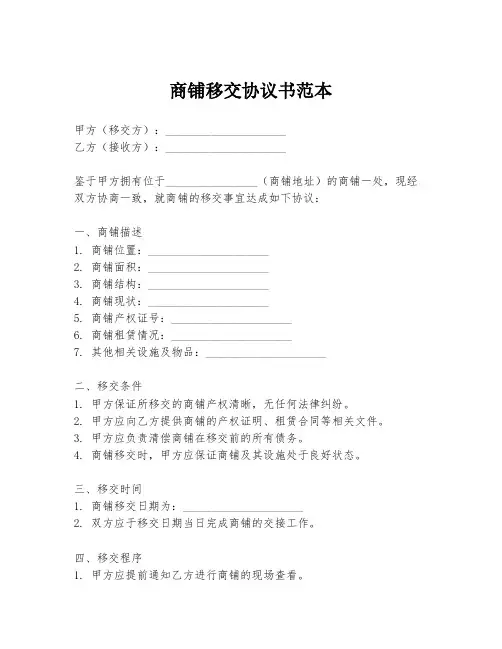 商铺移交协议书范本

甲方（移交方）：____________________
乙方（接收方）：____________________

鉴于甲方拥有位于________________（商铺地址）的商铺一处，现经双方协商一致，就商铺的移交事宜达成如下协议：

一、商铺描述
1. 商铺位置：____________________
2. 商铺面积：____________________
3. 商铺结构：____________________
4. 商铺现状：____________________
5. 商铺产权证号：____________________
6. 商铺租赁情况：____________________
7. 其他相关设施及物品：____________________

二、移交条件
1. 甲方保证所移交的商铺产权清晰，无任何法律纠纷。
2. 甲方应向乙方提供商铺的产权证明、租赁合同等相关文件。
3. 甲方应负责清偿商铺在移交前的所有债务。
4. 商铺移交时，甲方应保证商铺及其设施处于良好状态。

三、移交时间
1. 商铺移交日期为：____________________
2. 双方应于移交日期当日完成商铺的交接工作。

四、移交程序
1. 甲方应提前通知乙方进行商铺的现场查看。